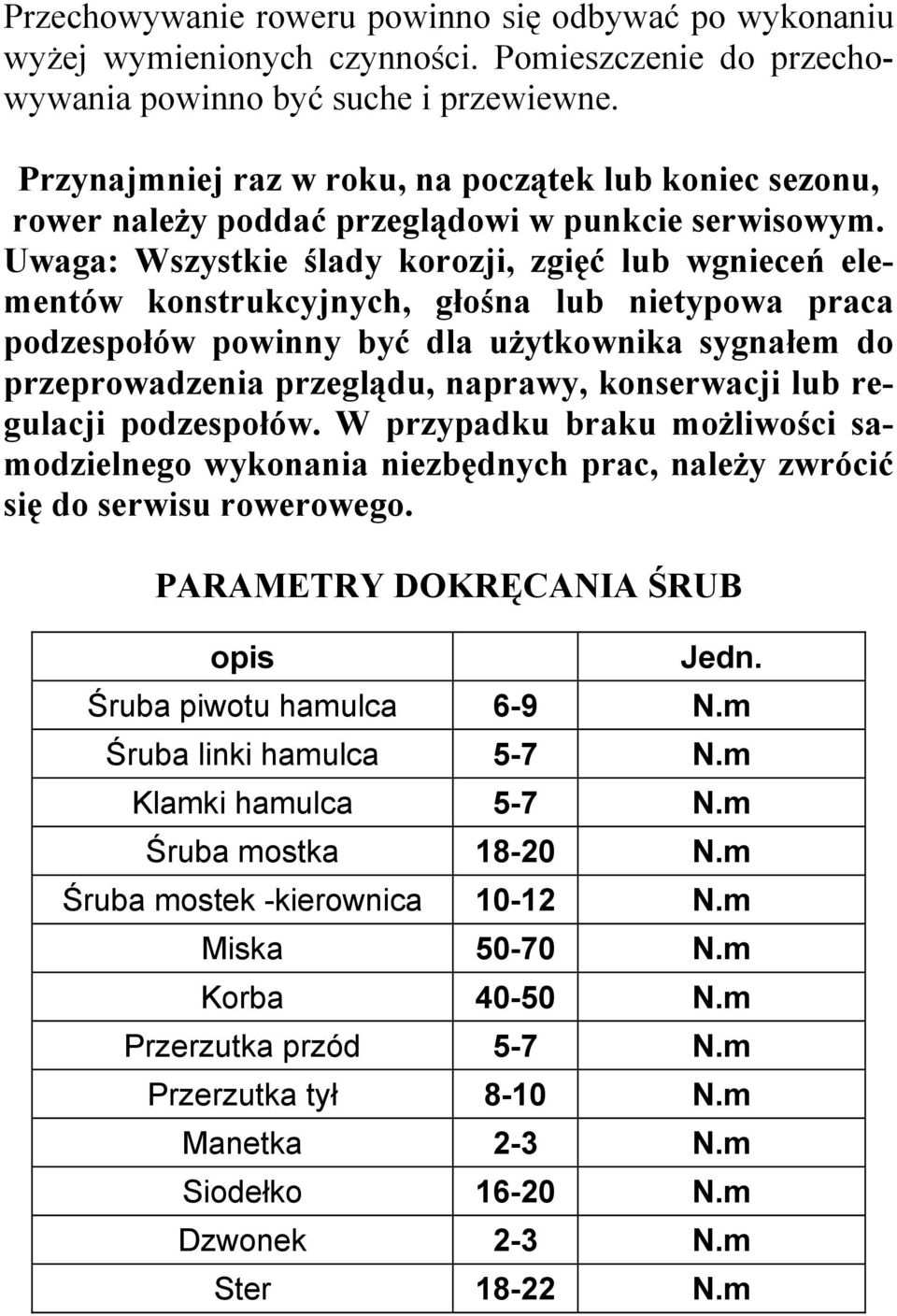 Przechowywanie roweru powinno się odbywać po wykonaniu wyżej wymienionych czynności. Pomieszczenie do przechowywania powinno być suche i przewiewne.

Przynajmniej raz w roku, na początek lub koniec sezonu, rower należy poddać przeglądowi w punkcie serwisowym. Uwaga: Wszystkie ślady korozji, zgięć lub wgnieceń elementów konstrukcyjnych, głośna lub nietypowa praca podzespołów powinny być dla użytkownika sygnałem do przeprowadzenia przeglądu, naprawy, konserwacji lub regulacji podzespołów. W przypadku braku możliwości samodzielnego wykonania niezbędnych prac, należy zwrócić się do serwisu rowerowego.

PARAMETRY DOKRĘCANIA ŚRUB

| opis | | Jedn. |
|---|---|---|
| Śruba piwotu hamulca | 6-9 | N.m |
| Śruba linki hamulca | 5-7 | N.m |
| Klamki hamulca | 5-7 | N.m |
| Śruba mostka | 18-20 | N.m |
| Śruba mostek -kierownica | 10-12 | N.m |
| Miska | 50-70 | N.m |
| Korba | 40-50 | N.m |
| Przerzutka przód | 5-7 | N.m |
| Przerzutka tył | 8-10 | N.m |
| Manetka | 2-3 | N.m |
| Siodełko | 16-20 | N.m |
| Dzwonek | 2-3 | N.m |
| Ster | 18-22 | N.m |